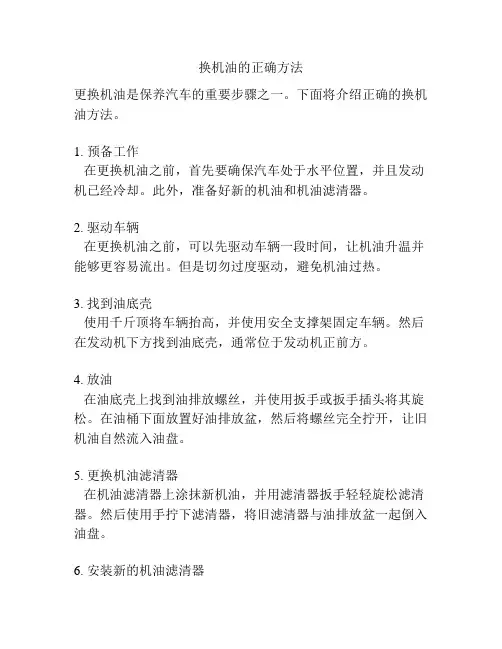 换机油的正确方法

更换机油是保养汽车的重要步骤之一。下面将介绍正确的换机油方法。

1. 预备工作
在更换机油之前，首先要确保汽车处于水平位置，并且发动机已经冷却。此外，准备好新的机油和机油滤清器。

2. 驱动车辆
在更换机油之前，可以先驱动车辆一段时间，让机油升温并能够更容易流出。但是切勿过度驱动，避免机油过热。

3. 找到油底壳
使用千斤顶将车辆抬高，并使用安全支撑架固定车辆。然后在发动机下方找到油底壳，通常位于发动机正前方。

4. 放油
在油底壳上找到油排放螺丝，并使用扳手或扳手插头将其旋松。在油桶下面放置好油排放盆，然后将螺丝完全拧开，让旧机油自然流入油盘。

5. 更换机油滤清器
在机油滤清器上涂抹新机油，并用滤清器扳手轻轻旋松滤清器。然后使用手拧下滤清器，将旧滤清器与油排放盆一起倒入油盘。

6. 安装新的机油滤清器